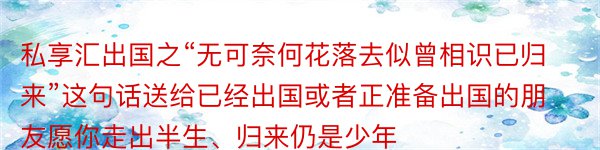 私享汇出国之“无可奈何花落去似曾相识已归来”这句话送给已经出国或者正准备出国的朋友愿你走出半生、归来仍是少年